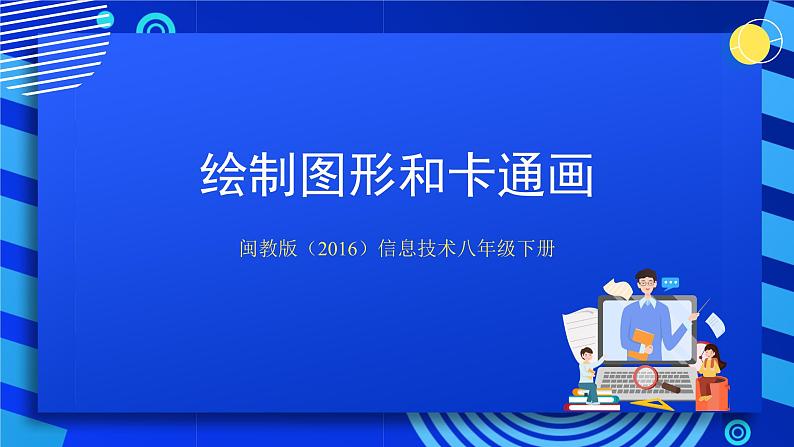 绘制图形和卡通画

闽教版（2016）信息技术八年级下册